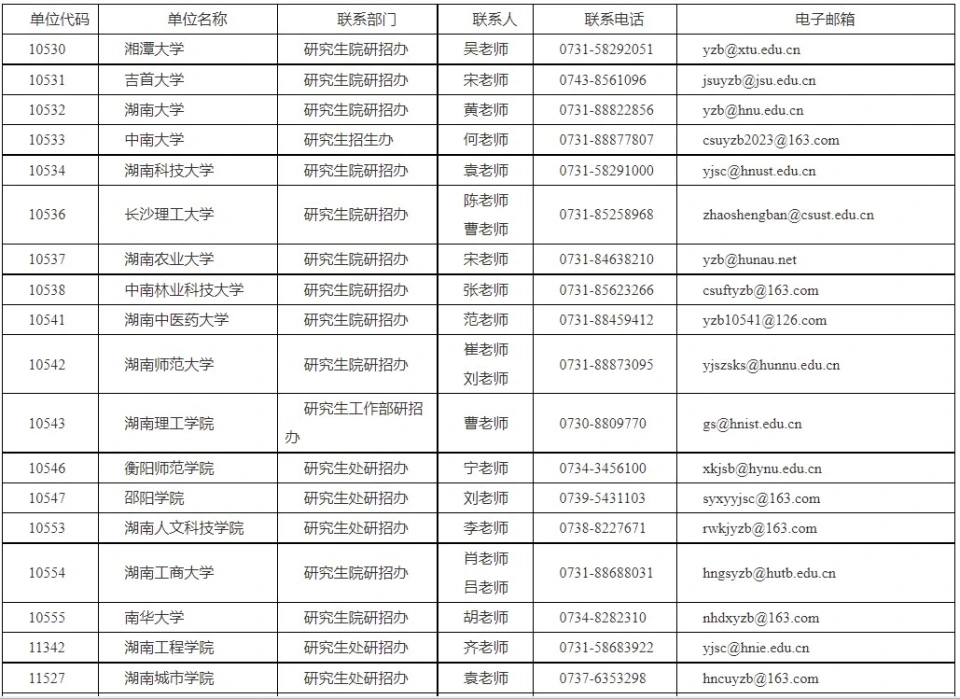 | 单位代码 | 单位名称 | 联系部门 | 联系人 | 联系电话 | 电子邮箱 |
|---|---|---|---|---|---|
| 10530 | 湘潭大学 | 研究生院研招办 | 吴老师 | 0731-58292051 | yzb@xtu.edu.cn |
| 10531 | 吉首大学 | 研究生院研招办 | 宋老师 | 0743-8561096 | jsuyzb@jsu.edu.cn |
| 10532 | 湖南大学 | 研究生院研招办 | 黄老师 | 0731-88822856 | yzb@hnu.edu.cn |
| 10533 | 中南大学 | 研究生招生办 | 何老师 | 0731-88877807 | csuyzb2023@163.com |
| 10534 | 湖南科技大学 | 研究生院研招办 | 袁老师 | 0731-58291000 | yjsc@hnust.edu.cn |
| 10536 | 长沙理工大学 | 研究生院研招办 | 陈老师 曹老师 | 0731-85258968 | zhaoshengban@csust.edu.cn |
| 10537 | 湖南农业大学 | 研究生院研招办 | 宋老师 | 0731-84638210 | yzb@hunau.net |
| 10538 | 中南林业科技大学 | 研究生院研招办 | 张老师 | 0731-85623266 | csuftyzb@163.com |
| 10541 | 湖南中医药大学 | 研究生院研招办 | 范老师 | 0731-88459412 | yzb10541@126.com |
| 10542 | 湖南师范大学 | 研究生院研招办 | 崔老师 刘老师 | 0731-88873095 | yjszsks@hunnu.edu.cn |
| 10543 | 湖南理工学院 | 研究生工作部研招办 | 曹老师 | 0730-8809770 | gs@hnist.edu.cn |
| 10546 | 衡阳师范学院 | 研究生处研招办 | 宁老师 | 0734-3456100 | xkjsb@hynu.edu.cn |
| 10547 | 邵阳学院 | 研究生处研招办 | 刘老师 | 0739-5431103 | syxyyjsc@163.com |
| 10553 | 湖南人文科技学院 | 研究生处研招办 | 李老师 | 0738-8227671 | rwkjyzb@163.com |
| 10554 | 湖南工商大学 | 研究生院研招办 | 肖老师 吕老师 | 0731-88688031 | hngsyzb@hutb.edu.cn |
| 10555 | 南华大学 | 研究生院研招办 | 胡老师 | 0734-8282310 | nhdxyzb@163.com |
| 11342 | 湖南工程学院 | 研究生处研招办 | 齐老师 | 0731-58683922 | yjsc@hnie.edu.cn |
| 11527 | 湖南城市学院 | 研究生处研招办 | 袁老师 | 0737-6353298 | hncuyzb@163.com |